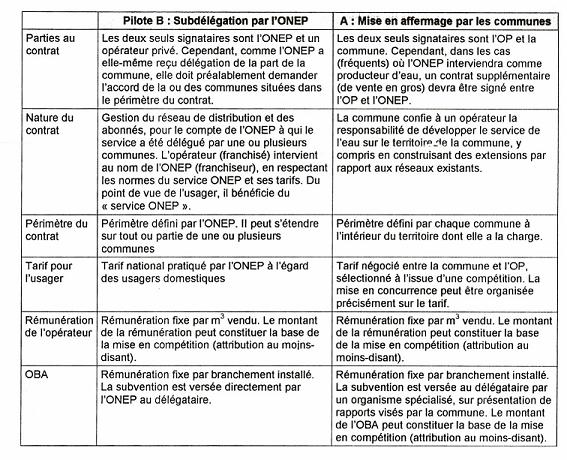 | | Pilote B : Subdélégation par l'ONEP | A : Mise en affermage par les communes |
|---|---|---|
| Parties au contrat | Les deux seuls signataires sont l'ONEP et un opérateur privé. Cependant, comme l'ONEP a elle-même reçu délégation de la part de la commune, elle doit préalablement demander l'accord de la ou des communes situées dans le périmètre du contrat. | Les deux seuls signataires sont l'OP et la commune. Cependant, dans les cas (fréquents) où l'ONEP interviendra comme producteur d'eau, un contrat supplémentaire (de vente en gros) devra être signé entre l'OP et l'ONEP. |
| Nature du contrat | Gestion du réseau de distribution et des abonnés, pour le compte de l'ONEP à qui le service a été délégué par une ou plusieurs communes. L'opérateur (franchisé) intervient au nom de l'ONEP (franchiseur), en respectant les normes du service ONEP et ses tarifs. Du point de vue de l'usager, il bénéficie du « service ONEP ». | La commune confie à un opérateur la responsabilité de développer le service de l'eau sur le territoire de la commune, y compris en construisant des extensions par rapport aux réseaux existants. |
| Périmètre du contrat | Périmètre défini par l'ONEP. Il peut s'étendre sur tout ou partie de une ou plusieurs communes | Périmètre défini par chaque commune à l'intérieur du territoire dont elle a la charge. |
| Tarif pour l'usager | Tarif national pratiqué par l'ONEP à l'égard des usagers domestiques | Tarif négocié entre la commune et l'OP, sélectionné à l'issue d'une compétition. La mise en concurrence peut être organisée précisément sur le tarif. |
| Rémunération de l'opérateur | Rémunération fixe par $m^3$ vendu. Le montant de la rémunération peut constituer la base de la mise en compétition (attribution au moins-disant). | Rémunération fixe par $m^3$ vendu. Le montant de la rémunération peut constituer la base de la mise en compétition (attribution au moins-disant). |
| OBA | Rémunération fixe par branchement installé. La subvention est versée directement par l'ONEP au délégataire. | Rémunération fixe par branchement installé. La subvention est versée au délégataire par un organisme spécialisé, sur présentation de rapports visés par la commune. Le montant de l'OBA peut constituer la base de la mise en compétition (attribution au moins-disant). |